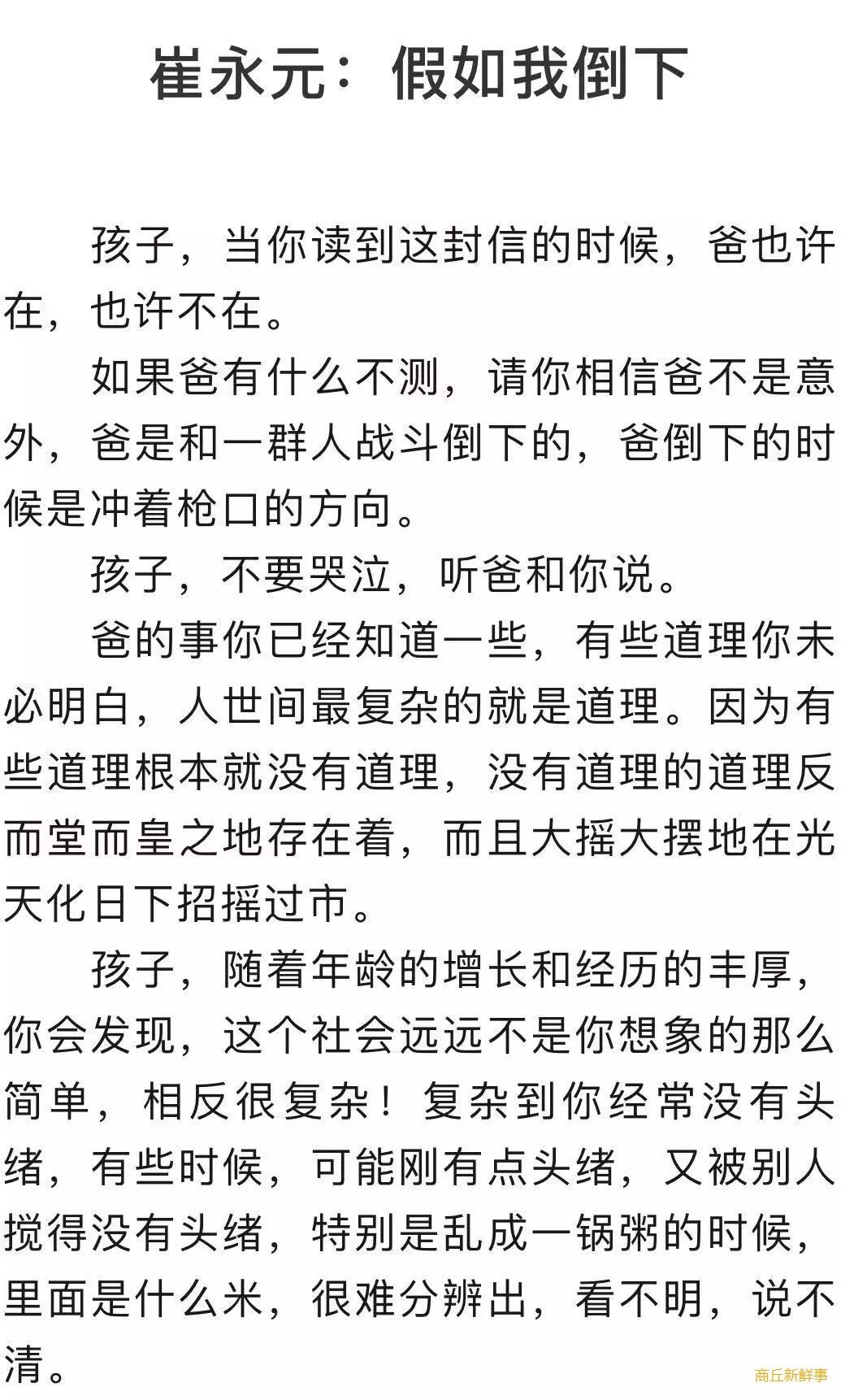 崔永元：假如我倒下

孩子，当你读到这封信的时候，爸也许在，也许不在。

如果爸有什么不测，请你相信爸不是意外，爸是和一群人战斗倒下的，爸倒下的时候是冲着枪口的方向。

孩子，不要哭泣，听爸和你说。

爸的事你已经知道一些，有些道理你未必明白，人世间最复杂的就是道理。因为有些道理根本就没有道理，没有道理的道理反而堂而皇之地存在着，而且大摇大摆地在光天化日下招摇过市。

孩子，随着年龄的增长和经历的丰厚，你会发现，这个社会远远不是你想象的那么简单，相反很复杂！复杂到你经常没有头绪，有些时候，可能刚有点头绪，又被别人搅得没有头绪，特别是乱成一锅粥的时候，里面是什么米，很难分辨出，看不明，说不清。

商丘新鲜事